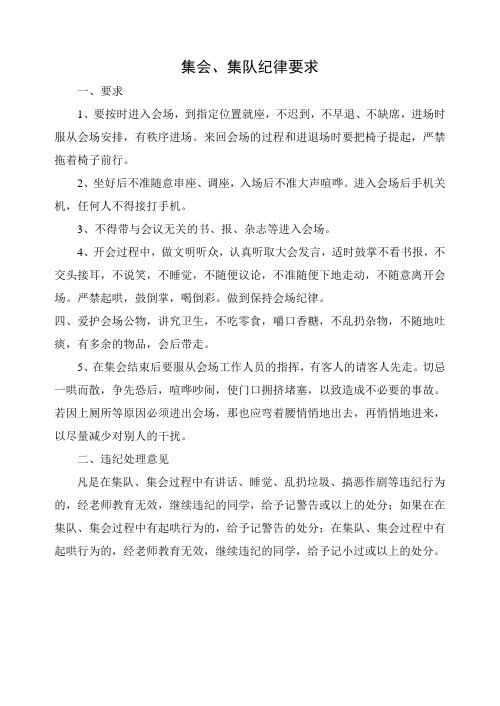 集会、集队纪律要求

一、要求

1、要按时进入会场，到指定位置就座，不迟到，不早退、不缺席，进场时服从会场安排，有秩序进场。来回会场的过程和进退场时要把椅子提起，严禁拖着椅子前行。

2、坐好后不准随意串座、调座，入场后不准大声喧哗。进入会场后手机关机，任何人不得接打手机。

3、不得带与会议无关的书、报、杂志等进入会场。

4、开会过程中，做文明听众，认真听取大会发言，适时鼓掌不看书报，不交头接耳，不说笑，不睡觉，不随便议论，不准随便下地走动，不随意离开会场。严禁起哄，鼓倒掌，喝倒彩。做到保持会场纪律。

四、爱护会场公物，讲究卫生，不吃零食，嚼口香糖，不乱扔杂物，不随地吐痰，有多余的物品，会后带走。

5、在集会结束后要服从会场工作人员的指挥，有客人的请客人先走。切忌一哄而散，争先恐后，喧哗吵闹，使门口拥挤堵塞，以致造成不必要的事故。若因上厕所等原因必须进出会场，那也应弯着腰悄悄地出去，再悄悄地进来，以尽量减少对别人的干扰。

二、违纪处理意见

凡是在集队、集会过程中有讲话、睡觉、乱扔垃圾、搞恶作剧等违纪行为的，经老师教育无效，继续违纪的同学，给予记警告或以上的处分；如果在在集队、集会过程中有起哄行为的，给予记警告的处分；在集队、集会过程中有起哄行为的，经老师教育无效，继续违纪的同学，给予记小过或以上的处分。